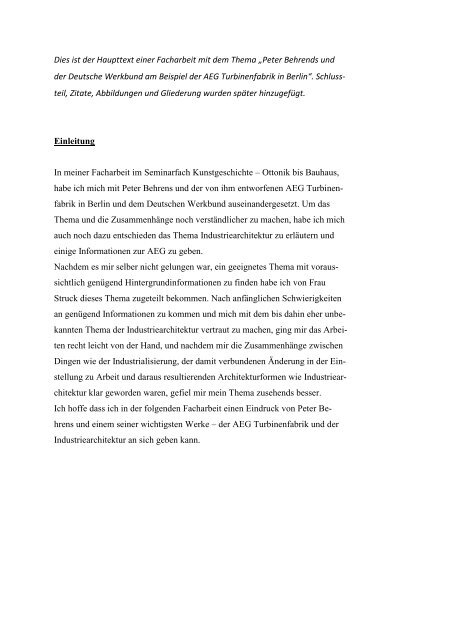 Dies ist der Haupttext einer Facharbeit mit dem Thema „Peter Behrends und der Deutsche Werkbund am Beispiel der AEG Turbinenfabrik in Berlin". Schlussteil, Zitate, Abbildungen und Gliederung wurden später hinzugefügt.

Einleitung

In meiner Facharbeit im Seminarfach Kunstgeschichte – Ottonik bis Bauhaus, habe ich mich mit Peter Behrens und der von ihm entworfenen AEG Turbinenfabrik in Berlin und dem Deutschen Werkbund auseinandergesetzt. Um das Thema und die Zusammenhänge noch verständlicher zu machen, habe ich mich auch noch dazu entschieden das Thema Industriearchitektur zu erläutern und einige Informationen zur AEG zu geben.
Nachdem es mir selber nicht gelungen war, ein geeignetes Thema mit voraussichtlich genügend Hintergrundinformationen zu finden habe ich von Frau Struck dieses Thema zugeteilt bekommen. Nach anfänglichen Schwierigkeiten an genügend Informationen zu kommen und mich mit dem bis dahin eher unbekannten Thema der Industriearchitektur vertraut zu machen, ging mir das Arbeiten recht leicht von der Hand, und nachdem mir die Zusammenhänge zwischen Dingen wie der Industrialisierung, der damit verbundenen Änderung in der Einstellung zu Arbeit und daraus resultierenden Architekturformen wie Industriearchitektur klar geworden waren, gefiel mir mein Thema zusehends besser.
Ich hoffe dass ich in der folgenden Facharbeit einen Eindruck von Peter Behrens und einem seiner wichtigsten Werke – der AEG Turbinenfabrik und der Industriearchitektur an sich geben kann.